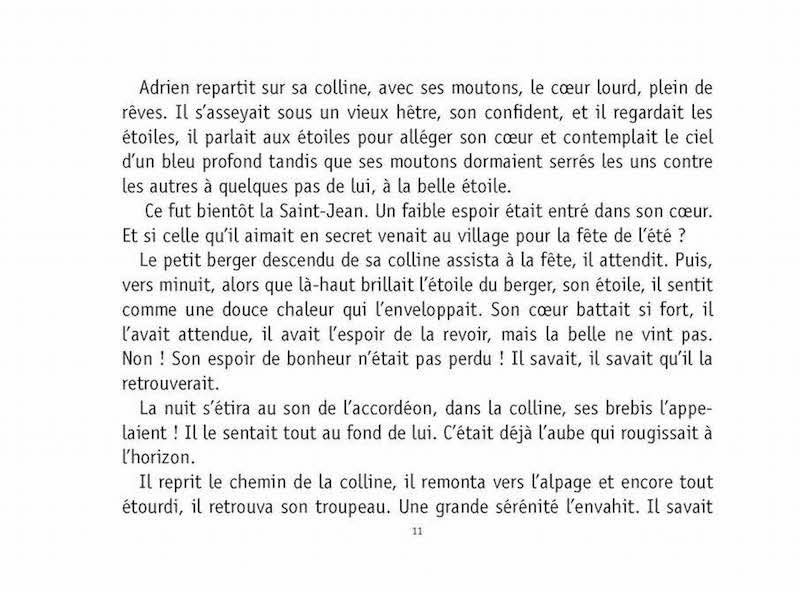 Adrien repartit sur sa colline, avec ses moutons, le cœur lourd, plein de rêves. Il s'asseyait sous un vieux hêtre, son confident, et il regardait les étoiles, il parlait aux étoiles pour alléger son cœur et contemplait le ciel d'un bleu profond tandis que ses moutons dormaient serrés les uns contre les autres à quelques pas de lui, à la belle étoile.

Ce fut bientôt la Saint-Jean. Un faible espoir était entré dans son cœur. Et si celle qu'il aimait en secret venait au village pour la fête de l'été ?

Le petit berger descendu de sa colline assista à la fête, il attendit. Puis, vers minuit, alors que là-haut brillait l'étoile du berger, son étoile, il sentit comme une douce chaleur qui l'enveloppait. Son cœur battait si fort, il l'avait attendue, il avait l'espoir de la revoir, mais la belle ne vint pas. Non ! Son espoir de bonheur n'était pas perdu ! Il savait, il savait qu'il la retrouverait.

La nuit s'étira au son de l'accordéon, dans la colline, ses brebis l'appelaient ! Il le sentait tout au fond de lui. C'était déjà l'aube qui rougissait à l'horizon.

Il reprit le chemin de la colline, il remonta vers l'alpage et encore tout étourdi, il retrouva son troupeau. Une grande sérénité l'envahit. Il savait

11